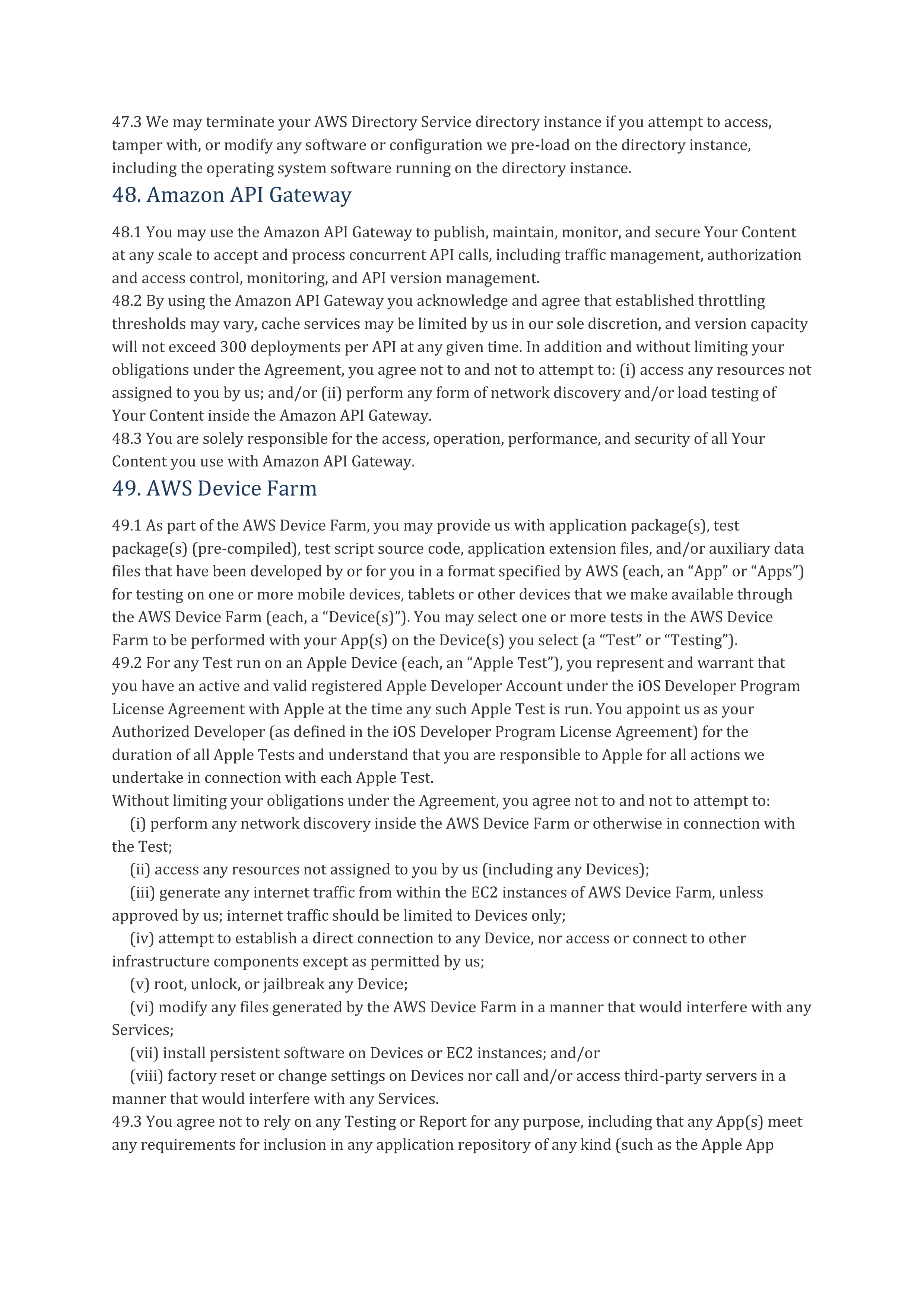 47.3 We may terminate your AWS Directory Service directory instance if you attempt to access, tamper with, or modify any software or configuration we pre-load on the directory instance, including the operating system software running on the directory instance.

48. Amazon API Gateway

48.1 You may use the Amazon API Gateway to publish, maintain, monitor, and secure Your Content at any scale to accept and process concurrent API calls, including traffic management, authorization and access control, monitoring, and API version management.
48.2 By using the Amazon API Gateway you acknowledge and agree that established throttling thresholds may vary, cache services may be limited by us in our sole discretion, and version capacity will not exceed 300 deployments per API at any given time. In addition and without limiting your obligations under the Agreement, you agree not to and not to attempt to: (i) access any resources not assigned to you by us; and/or (ii) perform any form of network discovery and/or load testing of Your Content inside the Amazon API Gateway.
48.3 You are solely responsible for the access, operation, performance, and security of all Your Content you use with Amazon API Gateway.

49. AWS Device Farm

49.1 As part of the AWS Device Farm, you may provide us with application package(s), test package(s) (pre-compiled), test script source code, application extension files, and/or auxiliary data files that have been developed by or for you in a format specified by AWS (each, an “App” or “Apps”) for testing on one or more mobile devices, tablets or other devices that we make available through the AWS Device Farm (each, a “Device(s)”). You may select one or more tests in the AWS Device Farm to be performed with your App(s) on the Device(s) you select (a “Test” or “Testing”).
49.2 For any Test run on an Apple Device (each, an “Apple Test”), you represent and warrant that you have an active and valid registered Apple Developer Account under the iOS Developer Program License Agreement with Apple at the time any such Apple Test is run. You appoint us as your Authorized Developer (as defined in the iOS Developer Program License Agreement) for the duration of all Apple Tests and understand that you are responsible to Apple for all actions we undertake in connection with each Apple Test.
Without limiting your obligations under the Agreement, you agree not to and not to attempt to:
(i) perform any network discovery inside the AWS Device Farm or otherwise in connection with the Test;
(ii) access any resources not assigned to you by us (including any Devices);
(iii) generate any internet traffic from within the EC2 instances of AWS Device Farm, unless approved by us; internet traffic should be limited to Devices only;
(iv) attempt to establish a direct connection to any Device, nor access or connect to other infrastructure components except as permitted by us;
(v) root, unlock, or jailbreak any Device;
(vi) modify any files generated by the AWS Device Farm in a manner that would interfere with any Services;
(vii) install persistent software on Devices or EC2 instances; and/or
(viii) factory reset or change settings on Devices nor call and/or access third-party servers in a manner that would interfere with any Services.
49.3 You agree not to rely on any Testing or Report for any purpose, including that any App(s) meet any requirements for inclusion in any application repository of any kind (such as the Apple App